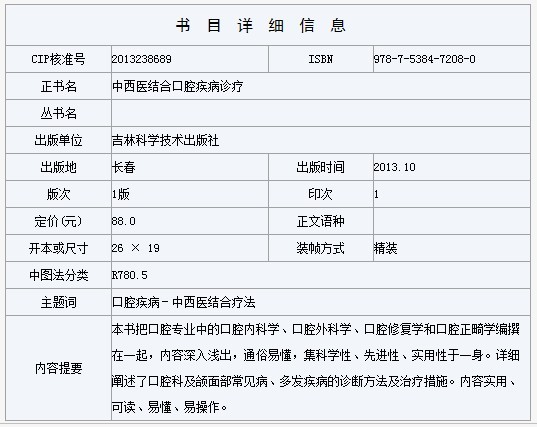 书 目 详 细 信 息

| CIP核准号 | 2013238689 | ISBN | 978-7-5384-7208-0 |
|---|---|---|---|
| 正书名 | 中西医结合口腔疾病诊疗 | | |
| 丛书名 | | | |
| 出版单位 | 吉林科学技术出版社 | | |
| 出版地 | 长春 | 出版时间 | 2013.10 |
| 版次 | 1版 | 印次 | 1 |
| 定价(元) | 88.0 | 正文语种 | |
| 开本或尺寸 | 26 × 19 | 装帧方式 | 精装 |
| 中图法分类 | R780.5 | | |
| 主题词 | 口腔疾病－中西医结合疗法 | | |
| 内容提要 | 本书把口腔专业中的口腔内科学、口腔外科学、口腔修复学和口腔正畸学编撰在一起，内容深入浅出，通俗易懂，集科学性、先进性、实用性于一身。详细阐述了口腔科及颌面部常见病、多发疾病的诊断方法及治疗措施。内容实用、可读、易懂、易操作。 | | |